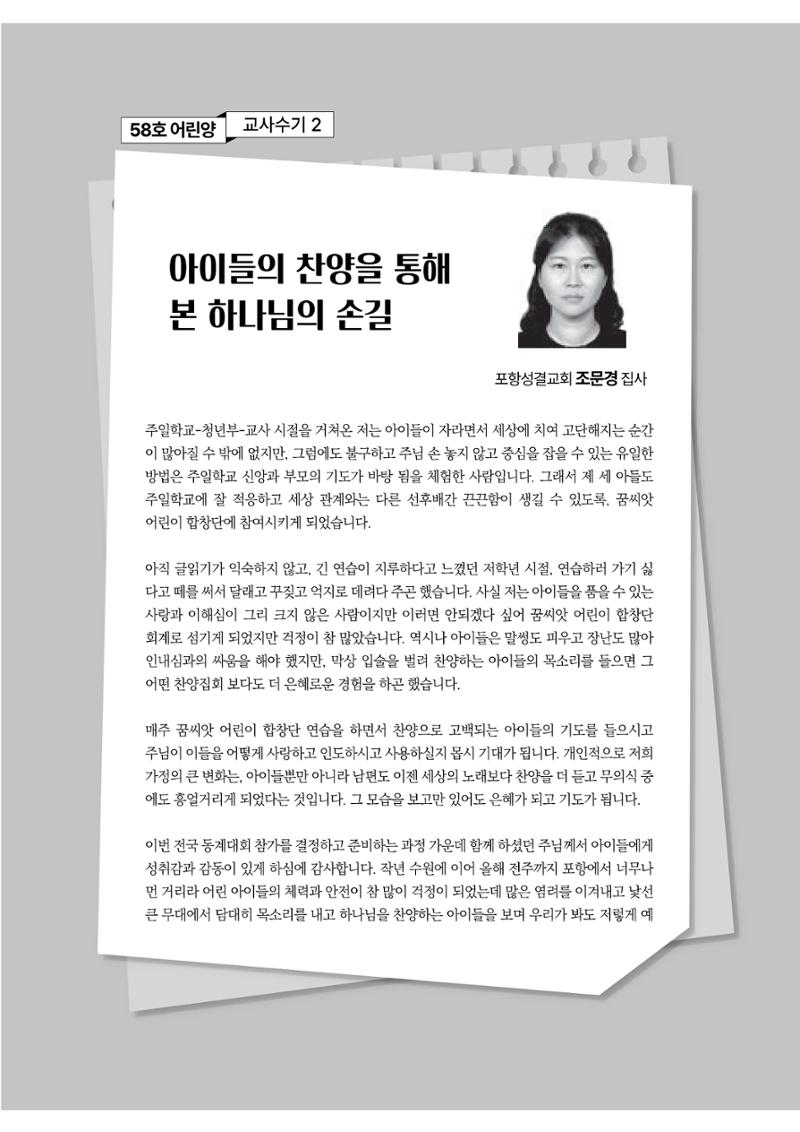 58호 어린양 교사수기 2

아이들의 찬양을 통해
본 하나님의 손길

포항성결교회 조문경 집사

주일학교-청년부-교사 시절을 거쳐온 저는 아이들이 자라면서 세상에 치여 고단해지는 순간이 많아질 수 밖에 없지만, 그럼에도 불구하고 주님 손 놓지 않고 중심을 잡을 수 있는 유일한 방법은 주일학교 신앙과 부모의 기도가 바탕 됨을 체험한 사람입니다. 그래서 제 세 아들도 주일학교에 잘 적응하고 세상 관계와는 다른 선후배간 끈끈함이 생길 수 있도록, 꿈씨앗 어린이 합창단에 참여시키게 되었습니다.

아직 글읽기가 익숙하지 않고, 긴 연습이 지루하다고 느꼈던 저학년 시절, 연습하러 가기 싫다고 떼를 써서 달래고 꾸짖고 억지로 데려다 주곤 했습니다. 사실 저는 아이들을 품을 수 있는 사랑과 이해심이 그리 크지 않은 사람이지만 이러면 안되겠다 싶어 꿈씨앗 어린이 합창단 회계로 섬기게 되었지만 걱정이 참 많았습니다. 역시나 아이들은 말썽도 피우고 장난도 많아 인내심과의 싸움을 해야 했지만, 막상 입술을 벌려 찬양하는 아이들의 목소리를 들으면 그 어떤 찬양집회 보다도 더 은혜로운 경험을 하곤 했습니다.

매주 꿈씨앗 어린이 합창단 연습을 하면서 찬양으로 고백되는 아이들의 기도를 들으시고 주님이 이들을 어떻게 사랑하고 인도하시고 사용하실지 몹시 기대가 됩니다. 개인적으로 저희 가정의 큰 변화는, 아이들뿐만 아니라 남편도 이젠 세상의 노래보다 찬양을 더 듣고 무의식 중에도 흥얼거리게 되었다는 것입니다. 그 모습을 보고만 있어도 은혜가 되고 기도가 됩니다.

이번 전국 동계대회 참가를 결정하고 준비하는 과정 가운데 함께 하셨던 주님께서 아이들에게 성취감과 감동이 있게 하심에 감사합니다. 작년 수원에 이어 올해 전주까지 포항에서 너무나 먼 거리라 어린 아이들의 체력과 안전이 참 많이 걱정이 되었는데 많은 염려를 이겨내고 낯선 큰 무대에서 담대히 목소리를 내고 하나님을 찬양하는 아이들을 보며 우리가 봐도 저렇게 예